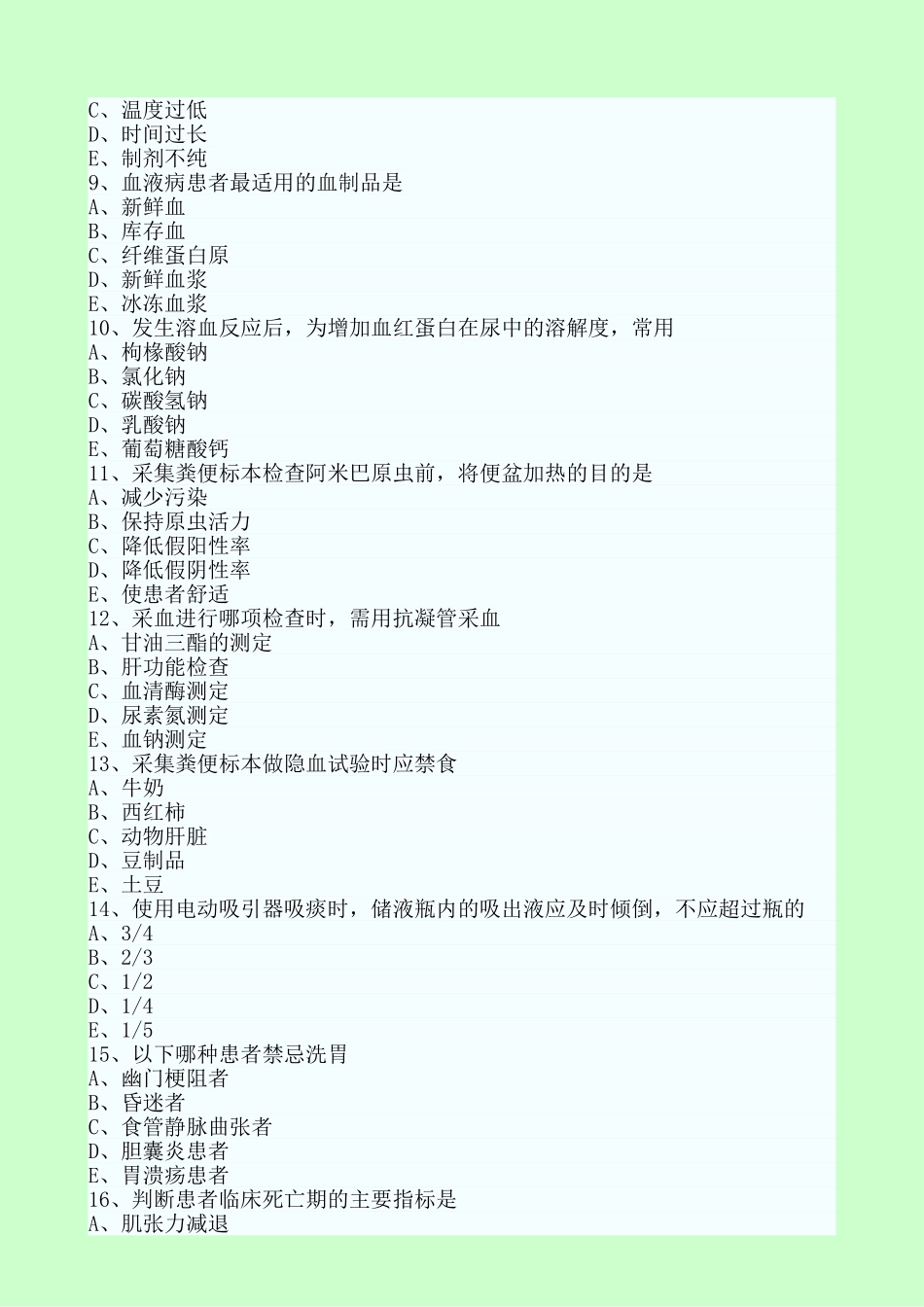 C、温度过低
D、时间过长
E、制剂不纯
9、血液病患者最适用的血制品是
A、新鲜血
B、库存血
C、纤维蛋白原
D、新鲜血浆
E、冰冻血浆
10、发生溶血反应后，为增加血红蛋白在尿中的溶解度，常用
A、枸橼酸钠
B、氯化钠
C、碳酸氢钠
D、乳酸钠
E、葡萄糖酸钙
11、采集粪便标本检查阿米巴原虫前，将便盆加热的目的是
A、减少污染
B、保持原虫活力
C、降低假阳性率
D、降低假阴性率
E、使患者舒适
12、采血进行哪项检查时，需用抗凝管采血
A、甘油三酯的测定
B、肝功能检查
C、血清酶测定
D、尿素氮测定
E、血钠测定
13、采集粪便标本做隐血试验时应禁食
A、牛奶
B、西红柿
C、动物肝脏
D、豆制品
E、土豆
14、使用电动吸引器吸痰时，储液瓶内的吸出液应及时倾倒，不应超过瓶的
A、3/4
B、2/3
C、1/2
D、1/4
E、1/5
15、以下哪种患者禁忌洗胃
A、幽门梗阻者
B、昏迷者
C、食管静脉曲张者
D、胆囊炎患者
E、胃溃疡患者
16、判断患者临床死亡期的主要指标是
A、肌张力减退